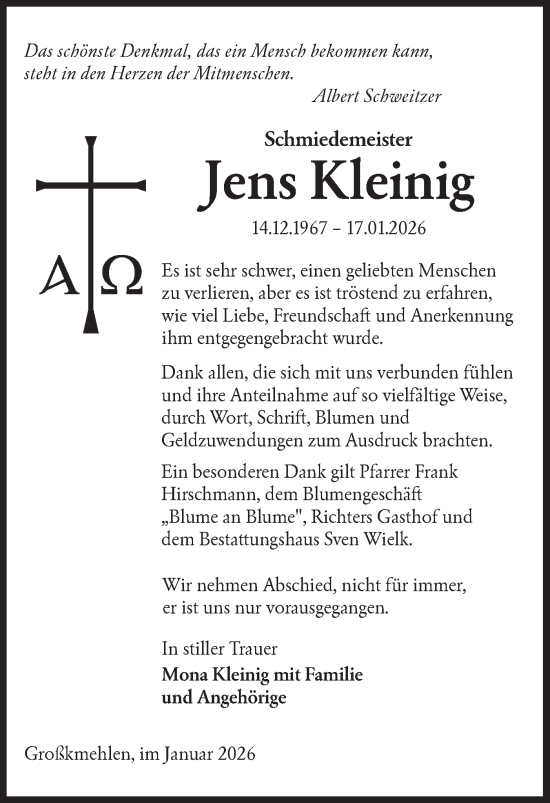 Das schönste Denkmal, das ein Mensch bekommen kann, steht in den Herzen der Mitmenschen.
Albert Schweitzer

Schmiedemeister
Jens Kleinig
14.12.1967 – 17.01.2026

A Ω

Es ist sehr schwer, einen geliebten Menschen zu verlieren, aber es ist tröstend zu erfahren, wie viel Liebe, Freundschaft und Anerkennung ihm entgegengebracht wurde.

Dank allen, die sich mit uns verbunden fühlen und ihre Anteilnahme auf so vielfältige Weise, durch Wort, Schrift, Blumen und Geldzuwendungen zum Ausdruck brachten.

Ein besonderen Dank gilt Pfarrer Frank Hirschmann, dem Blumengeschäft „Blume an Blume", Richters Gasthof und dem Bestattungshaus Sven Wielk.

Wir nehmen Abschied, nicht für immer, er ist uns nur vorausgegangen.

In stiller Trauer
Mona Kleinig mit Familie
und Angehörige

Großkmehlen, im Januar 2026